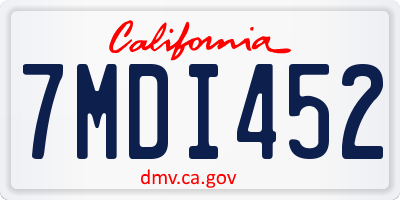 California

7MDI452

dmv.ca.gov